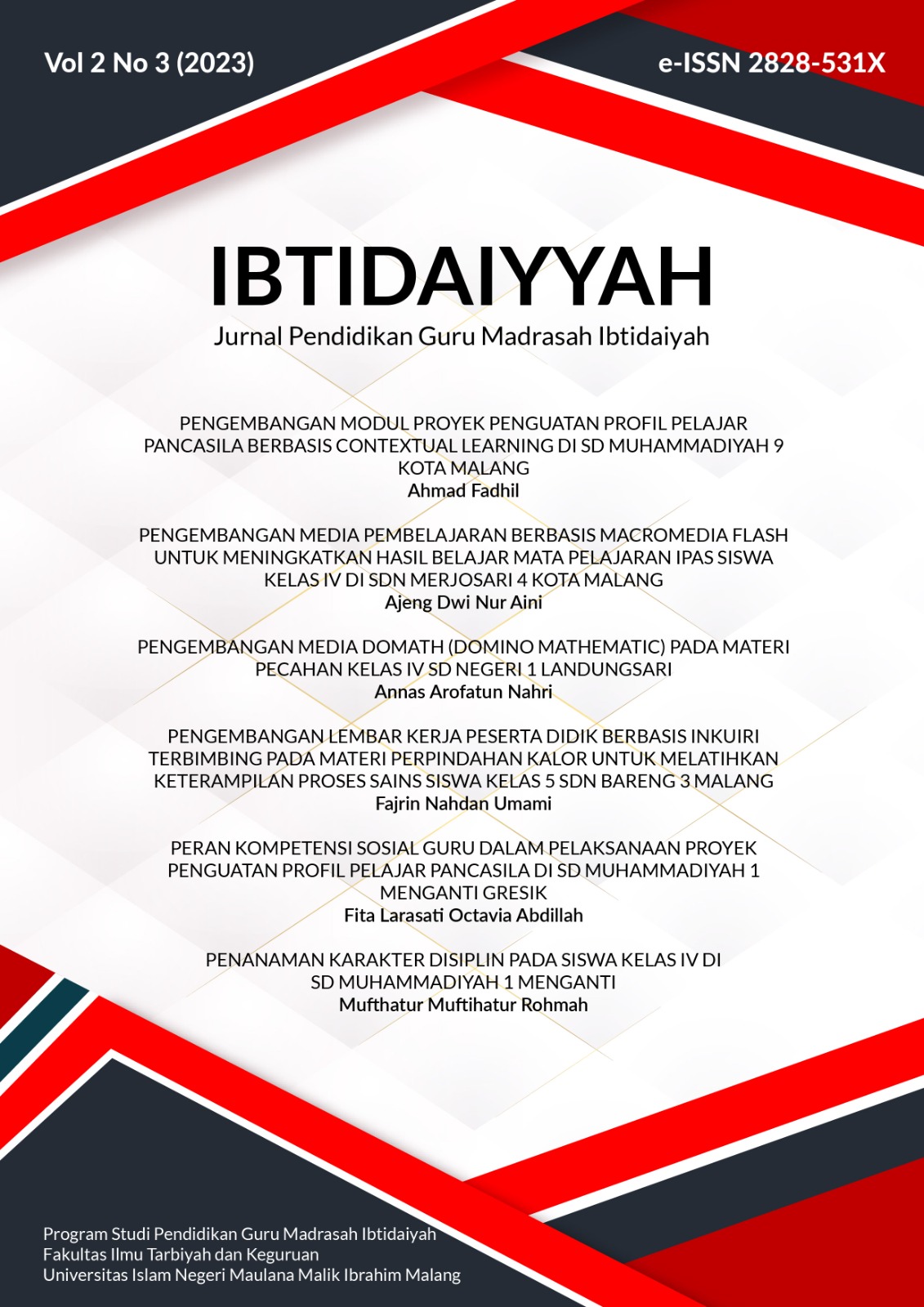 Vol 2 No 3 (2023)

e-ISSN 2828-531X

IBTIDAIYYAH

Jurnal Pendidikan Guru Madrasah Ibtidaiyah

PENGEMBANGAN MODUL PROYEK PENGUATAN PROFIL PELAJAR PANCASILA BERBASIS CONTEXTUAL LEARNING DI SD MUHAMMADIYAH 9 KOTA MALANG
Ahmad Fadhil

PENGEMBANGAN MEDIA PEMBELAJARAN BERBASIS MACROMEDIA FLASH UNTUK MENINGKATKAN HASIL BELAJAR MATA PELAJARAN IPAS SISWA KELAS IV DI SDN MERJOSARI 4 KOTA MALANG
Ajeng Dwi Nur Aini

PENGEMBANGAN MEDIA DOMATH (DOMINO MATHEMATIC) PADA MATERI PECAHAN KELAS IV SD NEGERI 1 LANDUNGSARI
Annas Arofatun Nahri

PENGEMBANGAN LEMBAR KERJA PESERTA DIDIK BERBASIS INKUIRI TERBIMBING PADA MATERI PERPINDAHAN KALOR UNTUK MELATIHKAN KETERAMPILAN PROSES SAINS SISWA KELAS 5 SDN BARENG 3 MALANG
Fajrin Nahdan Umami

PERAN KOMPETENSI SOSIAL GURU DALAM PELAKSANAAN PROYEK PENGUATAN PROFIL PELAJAR PANCASILA DI SD MUHAMMADIYAH 1 MENGANTI GRESIK
Fita Larasati Octavia Abdillah

PENANAMAN KARAKTER DISIPLIN PADA SISWA KELAS IV DI SD MUHAMMADIYAH 1 MENGANTI
Mufthatur Muftihatur Rohmah

Program Studi Pendidikan Guru Madrasah Ibtidaiyah
Fakultas Ilmu Tarbiyah dan Keguruan
Universitas Islam Negeri Maulana Malik Ibrahim Malang